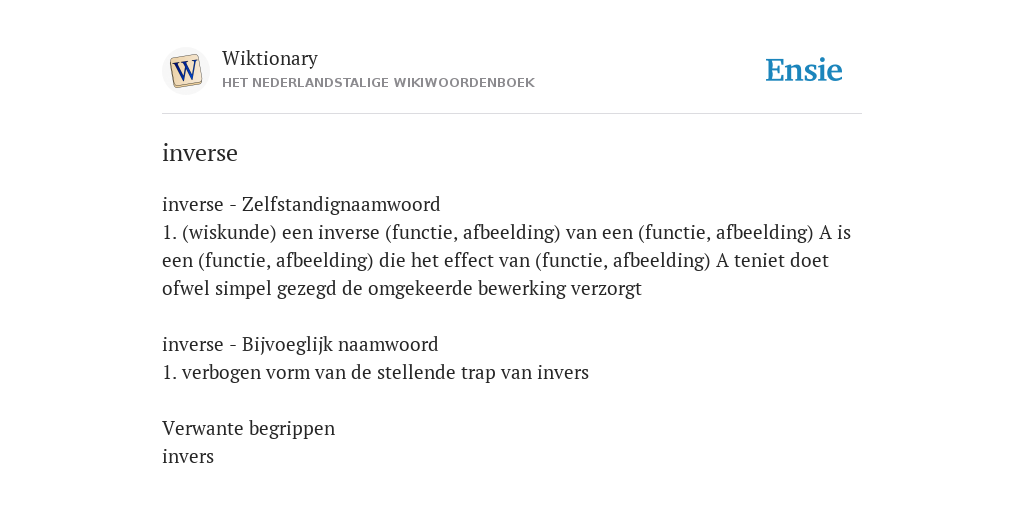 W

Wiktionary
HET NEDERLANDSTALIGE WIKIWOORDENBOEK

Ensie

inverse

inverse - Zelfstandignaamwoord
1. (wiskunde) een inverse (functie, afbeelding) van een (functie, afbeelding) A is een (functie, afbeelding) die het effect van (functie, afbeelding) A teniet doet ofwel simpel gezegd de omgekeerde bewerking verzorgt

inverse - Bijvoeglijk naamwoord
1. verbogen vorm van de stellende trap van invers

Verwante begrippen
invers